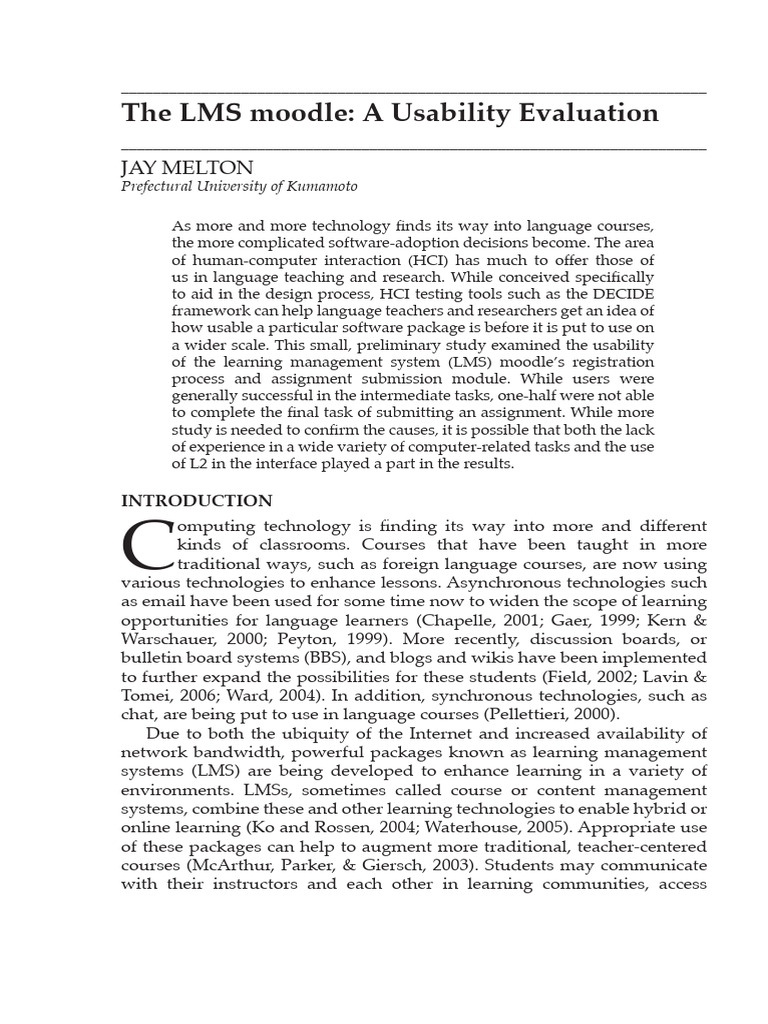 The LMS moodle: A Usability Evaluation

JAY MELTON
Prefectural University of Kumamoto

As more and more technology finds its way into language courses, the more complicated software-adoption decisions become. The area of human-computer interaction (HCI) has much to offer those of us in language teaching and research. While conceived specifically to aid in the design process, HCI testing tools such as the DECIDE framework can help language teachers and researchers get an idea of how usable a particular software package is before it is put to use on a wider scale. This small, preliminary study examined the usability of the learning management system (LMS) moodle's registration process and assignment submission module. While users were generally successful in the intermediate tasks, one-half were not able to complete the final task of submitting an assignment. While more study is needed to confirm the causes, it is possible that both the lack of experience in a wide variety of computer-related tasks and the use of L2 in the interface played a part in the results.

INTRODUCTION

Computing technology is finding its way into more and different kinds of classrooms. Courses that have been taught in more traditional ways, such as foreign language courses, are now using various technologies to enhance lessons. Asynchronous technologies such as email have been used for some time now to widen the scope of learning opportunities for language learners (Chapelle, 2001; Gaer, 1999; Kern & Warschauer, 2000; Peyton, 1999). More recently, discussion boards, or bulletin board systems (BBS), and blogs and wikis have been implemented to further expand the possibilities for these students (Field, 2002; Lavin & Tomei, 2006; Ward, 2004). In addition, synchronous technologies, such as chat, are being put to use in language courses (Pellettieri, 2000).

Due to both the ubiquity of the Internet and increased availability of network bandwidth, powerful packages known as learning management systems (LMS) are being developed to enhance learning in a variety of environments. LMSs, sometimes called course or content management systems, combine these and other learning technologies to enable hybrid or online learning (Ko and Rossen, 2004; Waterhouse, 2005). Appropriate use of these packages can help to augment more traditional, teacher-centered courses (McArthur, Parker, & Giersch, 2003). Students may communicate with their instructors and each other in learning communities, access